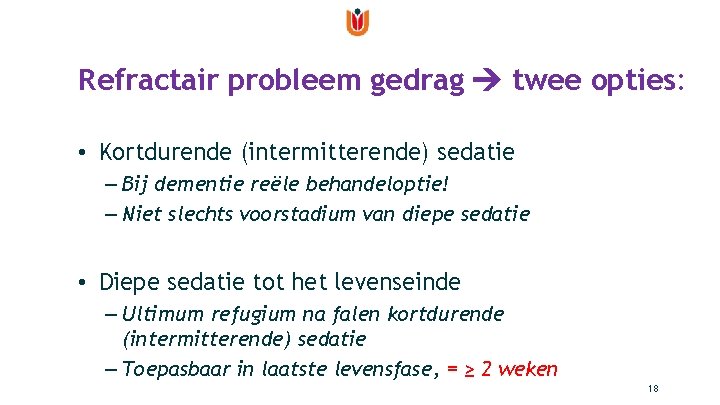 Refractair probleem gedrag → twee opties:

• Kortdurende (intermitterende) sedatie
– Bij dementie reële behandeloptie!
– Niet slechts voorstadium van diepe sedatie

• Diepe sedatie tot het levenseinde
– Ultimum refugium na falen kortdurende (intermitterende) sedatie
– Toepasbaar in laatste levensfase, = ≥ 2 weken

18